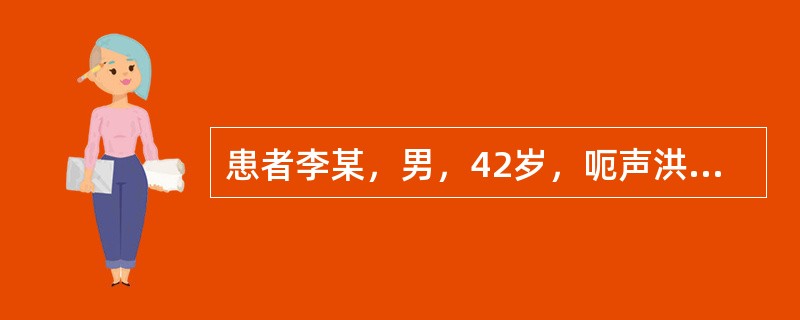 患者李某，男，42岁，呃声洪...